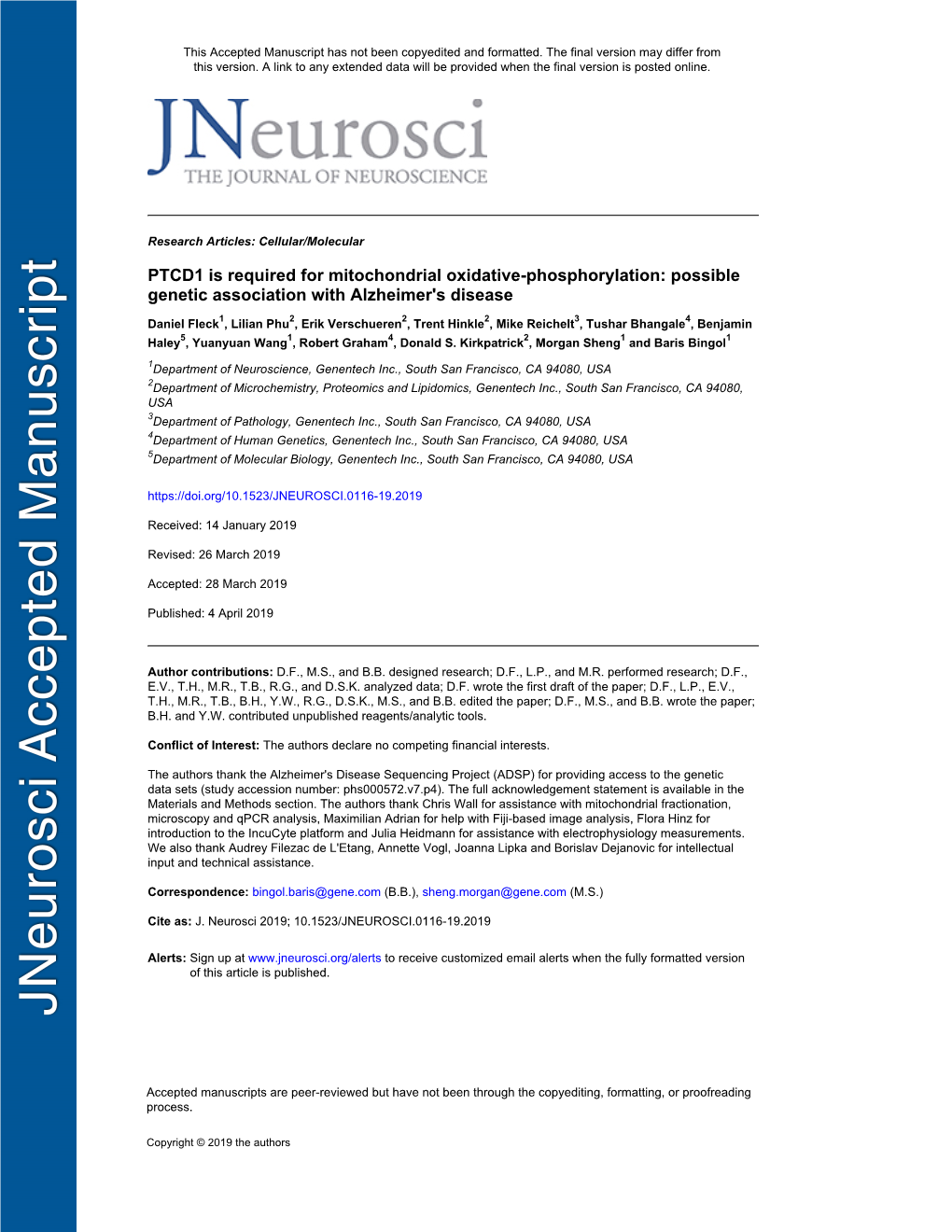 JNeurosci Accepted Manuscript

This Accepted Manuscript has not been copyedited and formatted. The final version may differ from this version. A link to any extended data will be provided when the final version is posted online.

JNeurosci
THE JOURNAL OF NEUROSCIENCE

Research Articles: Cellular/Molecular

PTCD1 is required for mitochondrial oxidative-phosphorylation: possible genetic association with Alzheimer's disease

Daniel Fleck$^1$, Lilian Phu$^2$, Erik Verschueren$^2$, Trent Hinkle$^2$, Mike Reichelt$^3$, Tushar Bhangale$^4$, Benjamin Haley$^5$, Yuanyuan Wang$^1$, Robert Graham$^4$, Donald S. Kirkpatrick$^2$, Morgan Sheng$^1$ and Baris Bingol$^1$

$^1$Department of Neuroscience, Genentech Inc., South San Francisco, CA 94080, USA
$^2$Department of Microchemistry, Proteomics and Lipidomics, Genentech Inc., South San Francisco, CA 94080, USA
$^3$Department of Pathology, Genentech Inc., South San Francisco, CA 94080, USA
$^4$Department of Human Genetics, Genentech Inc., South San Francisco, CA 94080, USA
$^5$Department of Molecular Biology, Genentech Inc., South San Francisco, CA 94080, USA

https://doi.org/10.1523/JNEUROSCI.0116-19.2019

Received: 14 January 2019

Revised: 26 March 2019

Accepted: 28 March 2019

Published: 4 April 2019

Author contributions: D.F., M.S., and B.B. designed research; D.F., L.P., and M.R. performed research; D.F., E.V., T.H., M.R., T.B., R.G., and D.S.K. analyzed data; D.F. wrote the first draft of the paper; D.F., L.P., E.V., T.H., M.R., T.B., B.H., Y.W., R.G., D.S.K., M.S., and B.B. edited the paper; D.F., M.S., and B.B. wrote the paper; B.H. and Y.W. contributed unpublished reagents/analytic tools.

Conflict of Interest: The authors declare no competing financial interests.

The authors thank the Alzheimer's Disease Sequencing Project (ADSP) for providing access to the genetic data sets (study accession number: phs000572.v7.p4). The full acknowledgement statement is available in the Materials and Methods section. The authors thank Chris Wall for assistance with mitochondrial fractionation, microscopy and qPCR analysis, Maximilian Adrian for help with Fiji-based image analysis, Flora Hinz for introduction to the IncuCyte platform and Julia Heidmann for assistance with electrophysiology measurements. We also thank Audrey Filezac de L'Etang, Annette Vogl, Joanna Lipka and Borislav Dejanovic for intellectual input and technical assistance.

Correspondence: bingol.baris@gene.com (B.B.), sheng.morgan@gene.com (M.S.)

Cite as: J. Neurosci 2019; 10.1523/JNEUROSCI.0116-19.2019

Alerts: Sign up at www.jneurosci.org/alerts to receive customized email alerts when the fully formatted version of this article is published.

Accepted manuscripts are peer-reviewed but have not been through the copyediting, formatting, or proofreading process.

Copyright © 2019 the authors